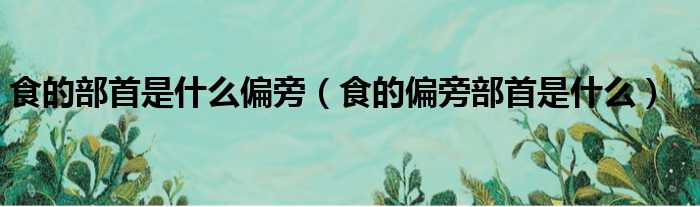 食的部首是什么偏旁（食的偏旁部首是什么）